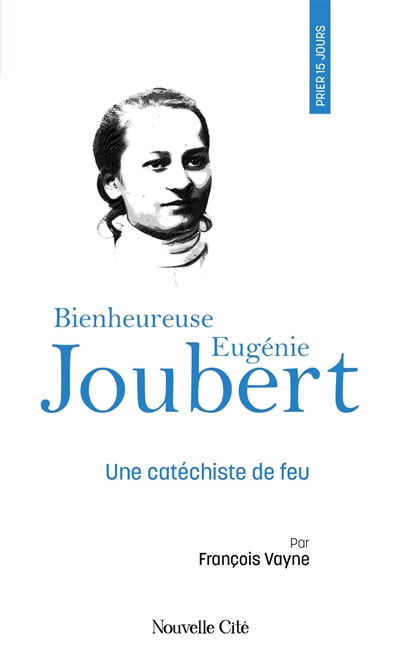 PRIER 15 JOURS

Bienheureuse
Eugénie
Joubert

Une catéchiste de feu

Par
François Vayne

Nouvelle Cité